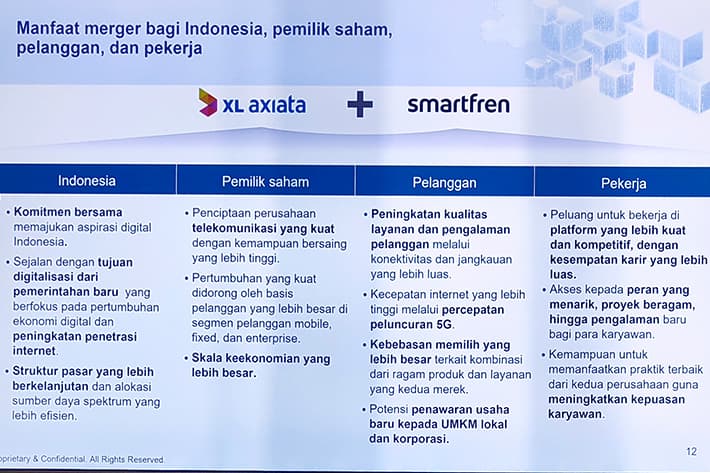 Manfaat merger bagi Indonesia, pemilik saham, pelanggan, dan pekerja

XL axiata + smartfren

Indonesia

• Komitmen bersama memajukan aspirasi digital Indonesia.
• Sejalan dengan tujuan digitalisasi dari pemerintahan baru yang berfokus pada pertumbuhan ekonomi digital dan peningkatan penetrasi internet.
• Struktur pasar yang lebih berkelanjutan dan alokasi sumber daya spektrum yang lebih efisien.

Pemilik saham

• Penciptaan perusahaan telekomunikasi yang kuat dengan kemampuan bersaing yang lebih tinggi.
• Pertumbuhan yang kuat didorong oleh basis pelanggan yang lebih besar di segmen pelanggan mobile, fixed, dan enterprise.
• Skala keekonomian yang lebih besar.

Pelanggan

• Peningkatan kualitas layanan dan pengalaman pelanggan melalui konektivitas dan jangkauan yang lebih luas.
• Kecepatan internet yang lebih tinggi melalui percepatan peluncuran 5G.
• Kebebasan memilih yang lebih besar terkait kombinasi dari ragam produk dan layanan yang kedua merek.
• Potensi penawaran usaha baru kepada UMKM lokal dan korporasi.

Pekerja

• Peluang untuk bekerja di platform yang lebih kuat dan kompetitif, dengan kesempatan karir yang lebih luas.
• Akses kepada peran yang menarik, proyek beragam, hingga pengalaman baru bagi para karyawan.
• Kemampuan untuk memanfaatkan praktik terbaik dari kedua perusahaan guna meningkatkan kepuasan karyawan.

oprietary & Confidential. All Rights Reserved.

12